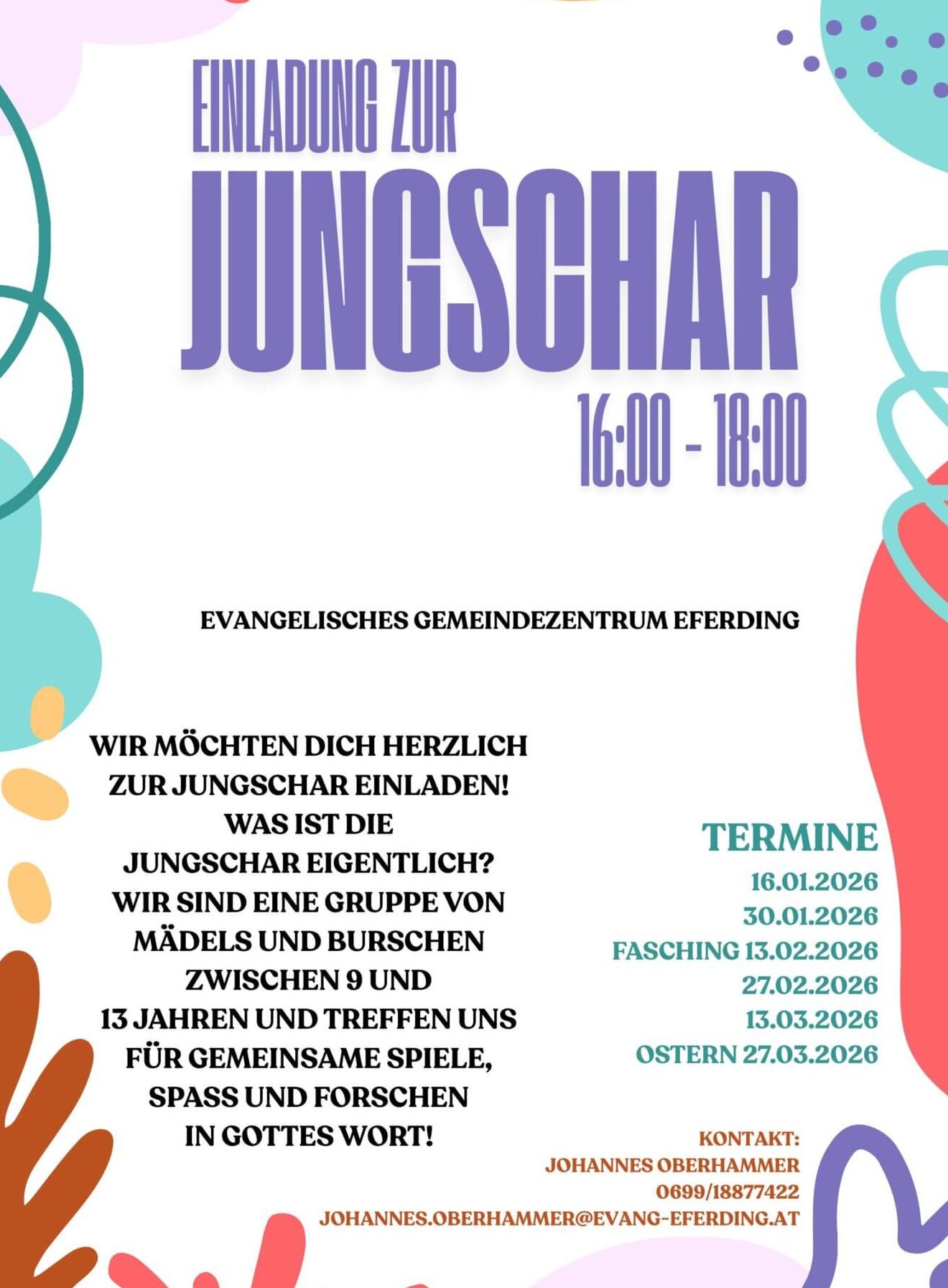 EINLADUNG ZUR
JUNGSCHAR
16:00 - 18:00

EVANGELISCHES GEMEINDEZENTRUM EFERDING

WIR MÖCHTEN DICH HERZLICH ZUR JUNGSCHAR EINLADEN! WAS IST DIE JUNGSCHAR EIGENTLICH? WIR SIND EINE GRUPPE VON MÄDELS UND BURSCHEN ZWISCHEN 9 UND 13 JAHREN UND TREFFEN UNS FÜR GEMEINSAME SPIELE, SPASS UND FORSCHEN IN GOTTES WORT!

TERMINE
16.01.2026
30.01.2026
FASCHING 13.02.2026
27.02.2026
13.03.2026
OSTERN 27.03.2026

KONTAKT:
JOHANNES OBERHAMMER
0699/18877422
JOHANNES.OBERHAMMER@EVANG-EFERDING.AT